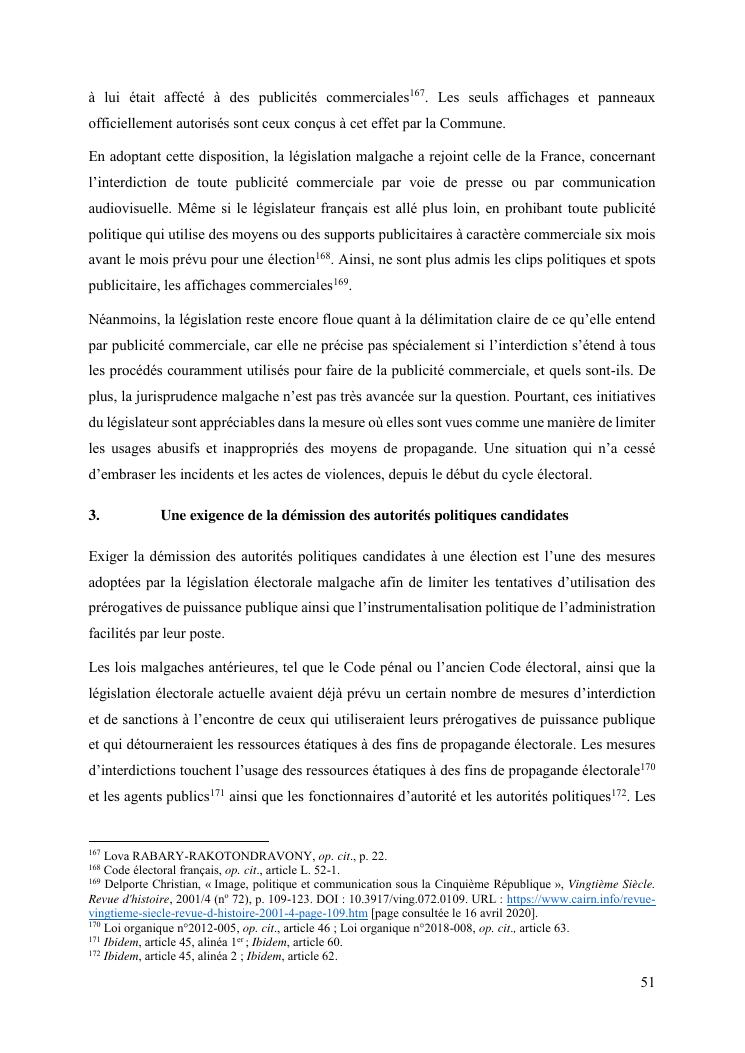 à lui était affecté à des publicités commerciales$^{167}$. Les seuls affichages et panneaux officiellement autorisés sont ceux conçus à cet effet par la Commune.

En adoptant cette disposition, la législation malgache a rejoint celle de la France, concernant l'interdiction de toute publicité commerciale par voie de presse ou par communication audiovisuelle. Même si le législateur français est allé plus loin, en prohibant toute publicité politique qui utilise des moyens ou des supports publicitaires à caractère commerciale six mois avant le mois prévu pour une élection$^{168}$. Ainsi, ne sont plus admis les clips politiques et spots publicitaire, les affichages commerciales$^{169}$.

Néanmoins, la législation reste encore floue quant à la délimitation claire de ce qu'elle entend par publicité commerciale, car elle ne précise pas spécialement si l'interdiction s'étend à tous les procédés couramment utilisés pour faire de la publicité commerciale, et quels sont-ils. De plus, la jurisprudence malgache n'est pas très avancée sur la question. Pourtant, ces initiatives du législateur sont appréciables dans la mesure où elles sont vues comme une manière de limiter les usages abusifs et inappropriés des moyens de propagande. Une situation qui n'a cessé d'embraser les incidents et les actes de violences, depuis le début du cycle électoral.

3. Une exigence de la démission des autorités politiques candidates

Exiger la démission des autorités politiques candidates à une élection est l'une des mesures adoptées par la législation électorale malgache afin de limiter les tentatives d'utilisation des prérogatives de puissance publique ainsi que l'instrumentalisation politique de l'administration facilités par leur poste.

Les lois malgaches antérieures, tel que le Code pénal ou l'ancien Code électoral, ainsi que la législation électorale actuelle avaient déjà prévu un certain nombre de mesures d'interdiction et de sanctions à l'encontre de ceux qui utiliseraient leurs prérogatives de puissance publique et qui détourneraient les ressources étatiques à des fins de propagande électorale. Les mesures d'interdictions touchent l'usage des ressources étatiques à des fins de propagande électorale$^{170}$ et les agents publics$^{171}$ ainsi que les fonctionnaires d'autorité et les autorités politiques$^{172}$. Les

$^{167}$ Lova RABARY-RAKOTONDRAVONY, op. cit., p. 22.
$^{168}$ Code électoral français, op. cit., article L. 52-1.
$^{169}$ Delporte Christian, « Image, politique et communication sous la Cinquième République », Vingtième Siècle. Revue d'histoire, 2001/4 (nº 72), p. 109-123. DOI : 10.3917/ving.072.0109. URL : https://www.cairn.info/revue-vingtieme-siecle-revue-d-histoire-2001-4-page-109.htm [page consultée le 16 avril 2020].
$^{170}$ Loi organique n°2012-005, op. cit., article 46 ; Loi organique n°2018-008, op. cit., article 63.
$^{171}$ Ibidem, article 45, alinéa 1$^{er}$ ; Ibidem, article 60.
$^{172}$ Ibidem, article 45, alinéa 2 ; Ibidem, article 62.

51